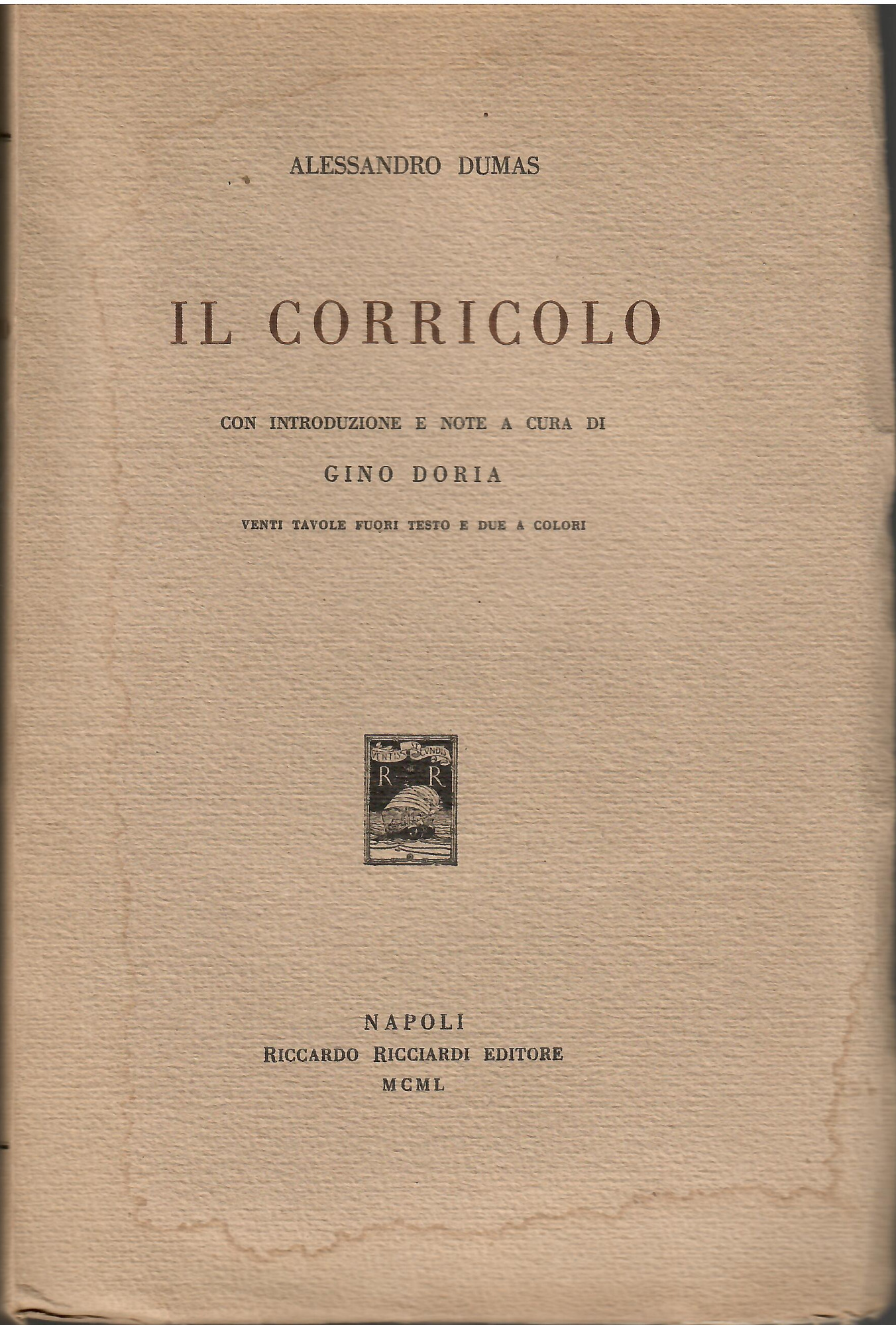 ALESSANDRO DUMAS

IL CORRICOLO

CON INTRODUZIONE E NOTE A CURA DI

GINO DORIA

VENTI TAVOLE FUORI TESTO E DUE A COLORI

VENTIS SECUNDIS
R R

NAPOLI
RICCARDO RICCIARDI EDITORE
MCML